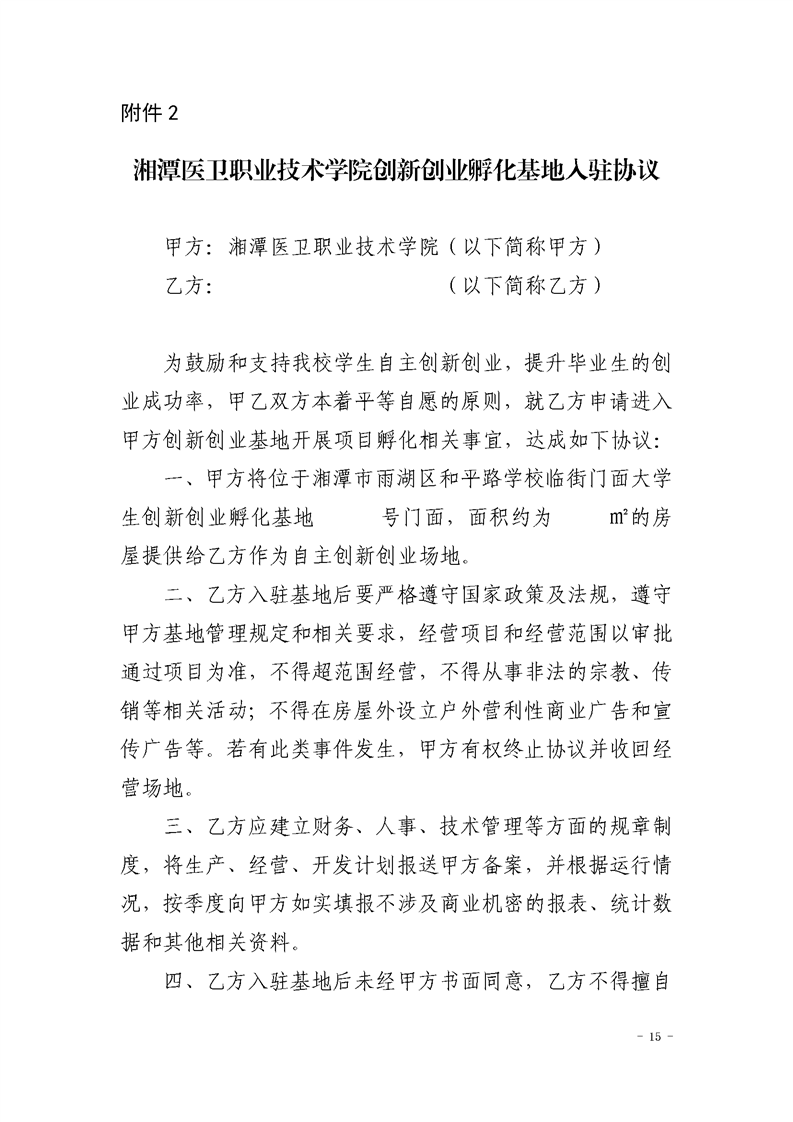 附件 2

湘潭医卫职业技术学院创新创业孵化基地入驻协议

甲方：湘潭医卫职业技术学院（以下简称甲方）
乙方：　　　　　　　　　　（以下简称乙方）

为鼓励和支持我校学生自主创新创业，提升毕业生的创业成功率，甲乙双方本着平等自愿的原则，就乙方申请进入甲方创新创业基地开展项目孵化相关事宜，达成如下协议：

一、甲方将位于湘潭市雨湖区和平路学校临街门面大学生创新创业孵化基地　　　号门面，面积约为　　　m²的房屋提供给乙方作为自主创新创业场地。

二、乙方入驻基地后要严格遵守国家政策及法规，遵守甲方基地管理规定和相关要求，经营项目和经营范围以审批通过项目为准，不得超范围经营，不得从事非法的宗教、传销等相关活动；不得在房屋外设立户外营利性商业广告和宣传广告等。若有此类事件发生，甲方有权终止协议并收回经营场地。

三、乙方应建立财务、人事、技术管理等方面的规章制度，将生产、经营、开发计划报送甲方备案，并根据运行情况，按季度向甲方如实填报不涉及商业机密的报表、统计数据和其他相关资料。

四、乙方入驻基地后未经甲方书面同意，乙方不得擅自

- 15 -